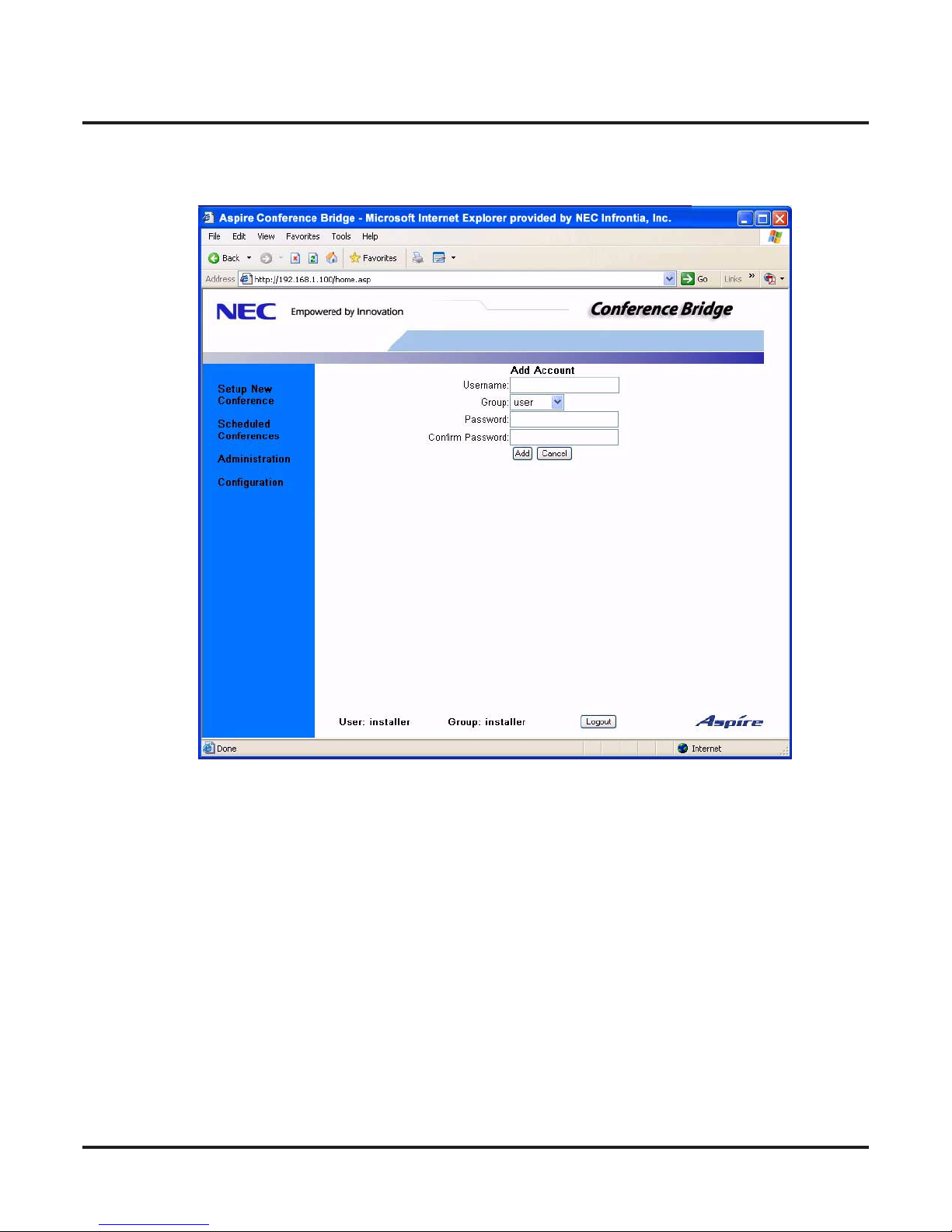 Aspire Conference Bridge - Microsoft Internet Explorer provided by NEC Infrontia, Inc.

File Edit View Favorites Tools Help

Back Favorites

Address http://192.168.1.100/home.asp Go Links »

NEC Empowered by Innovation

Conference Bridge

Setup New Conference

Scheduled Conferences

Administration

Configuration

Add Account

Username:

Group: user

Password:

Confirm Password:

Add Cancel

User: installer Group: installer Logout

Aspire

Done Internet